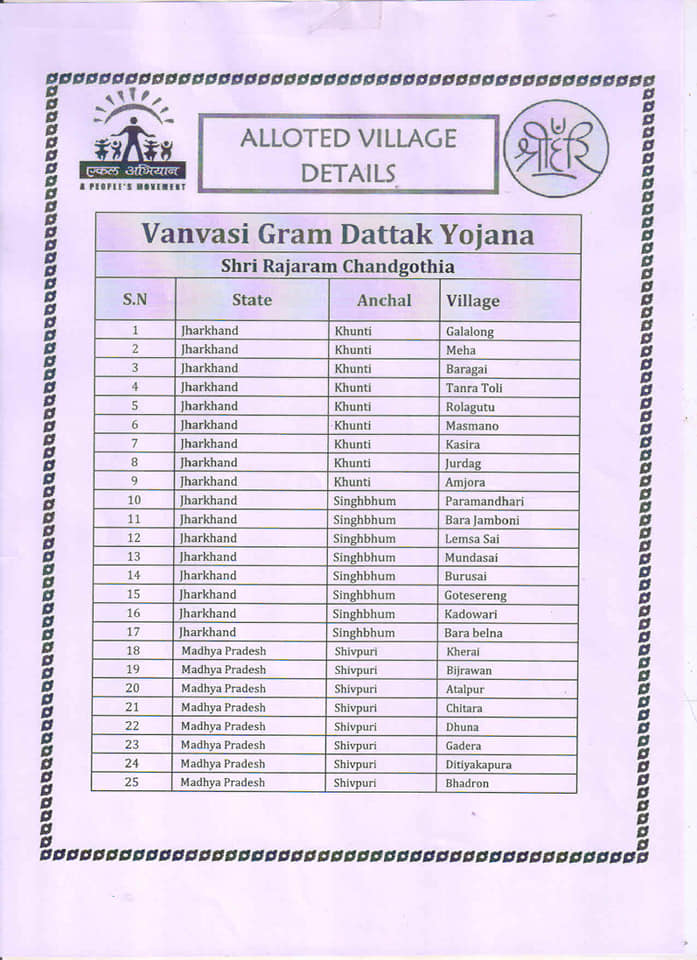 एकल अभियान
A PEOPLE'S MOVEMENT

ALLOTED VILLAGE DETAILS

श्रीहरि

Vanvasi Gram Dattak Yojana

Shri Rajaram Chandgothia

| S.N | State | Anchal | Village |
|---|---|---|---|
| 1 | Jharkhand | Khunti | Galalong |
| 2 | Jharkhand | Khunti | Meha |
| 3 | Jharkhand | Khunti | Baragai |
| 4 | Jharkhand | Khunti | Tanra Toli |
| 5 | Jharkhand | Khunti | Rolagutu |
| 6 | Jharkhand | Khunti | Masmano |
| 7 | Jharkhand | Khunti | Kasira |
| 8 | Jharkhand | Khunti | Jurdag |
| 9 | Jharkhand | Khunti | Amjora |
| 10 | Jharkhand | Singhbhum | Paramandhari |
| 11 | Jharkhand | Singhbhum | Bara Jamboni |
| 12 | Jharkhand | Singhbhum | Lemsa Sai |
| 13 | Jharkhand | Singhbhum | Mundasai |
| 14 | Jharkhand | Singhbhum | Burusai |
| 15 | Jharkhand | Singhbhum | Gotesereng |
| 16 | Jharkhand | Singhbhum | Kadowari |
| 17 | Jharkhand | Singhbhum | Bara belna |
| 18 | Madhya Pradesh | Shivpuri | Kherai |
| 19 | Madhya Pradesh | Shivpuri | Bijrawan |
| 20 | Madhya Pradesh | Shivpuri | Atalpur |
| 21 | Madhya Pradesh | Shivpuri | Chitara |
| 22 | Madhya Pradesh | Shivpuri | Dhuna |
| 23 | Madhya Pradesh | Shivpuri | Gadera |
| 24 | Madhya Pradesh | Shivpuri | Ditiyakapura |
| 25 | Madhya Pradesh | Shivpuri | Bhadron |